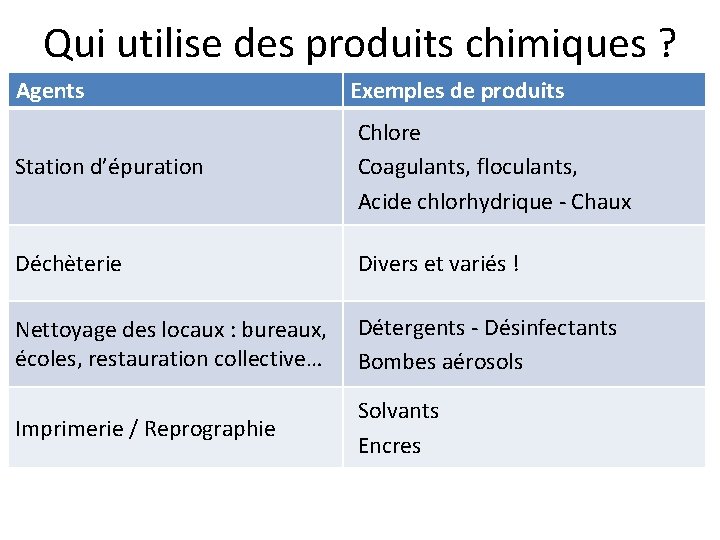 Qui utilise des produits chimiques ?

| Agents | Exemples de produits |
|---|---|
| Station d'épuration | Chlore Coagulants, floculants, Acide chlorhydrique - Chaux |
| Déchèterie | Divers et variés ! |
| Nettoyage des locaux : bureaux, écoles, restauration collective… | Détergents - Désinfectants Bombes aérosols |
| Imprimerie / Reprographie | Solvants Encres |